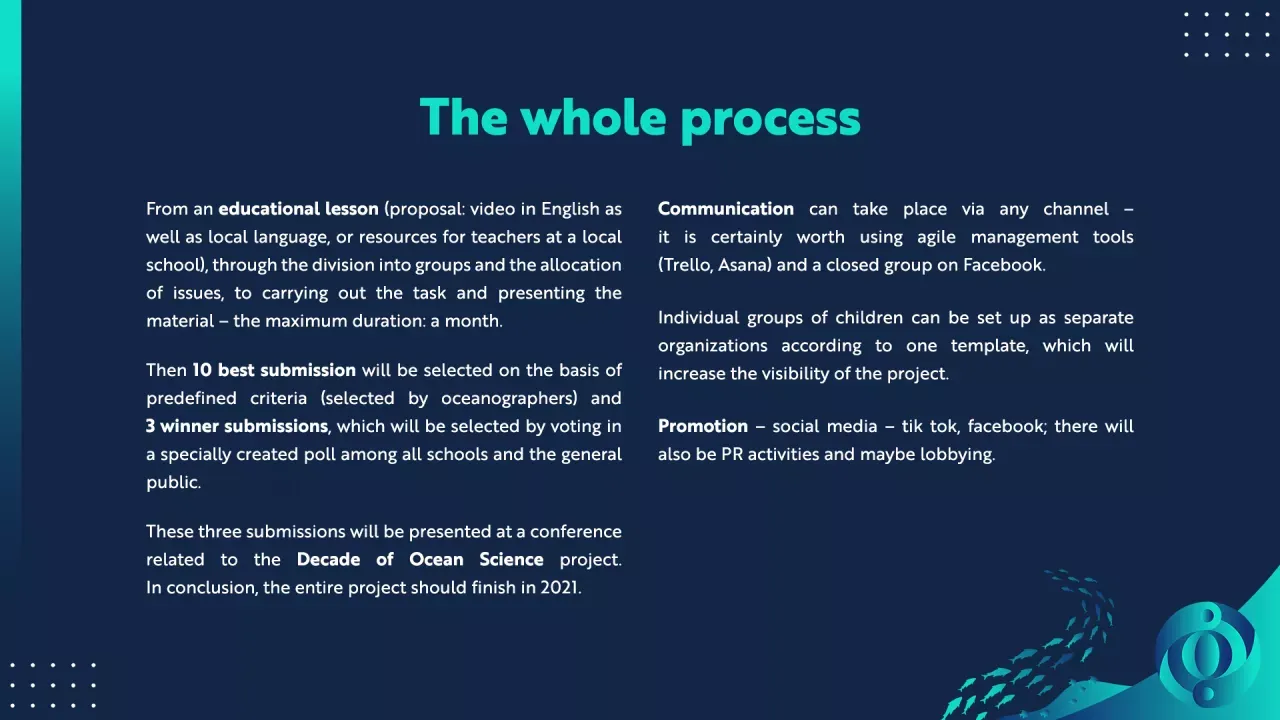 The whole process

From an educational lesson (proposal: video in English as well as local language, or resources for teachers at a local school), through the division into groups and the allocation of issues, to carrying out the task and presenting the material – the maximum duration: a month.

Then 10 best submission will be selected on the basis of predefined criteria (selected by oceanographers) and 3 winner submissions, which will be selected by voting in a specially created poll among all schools and the general public.

These three submissions will be presented at a conference related to the Decade of Ocean Science project. In conclusion, the entire project should finish in 2021.

Communication can take place via any channel – it is certainly worth using agile management tools (Trello, Asana) and a closed group on Facebook.

Individual groups of children can be set up as separate organizations according to one template, which will increase the visibility of the project.

Promotion – social media – tik tok, facebook; there will also be PR activities and maybe lobbying.